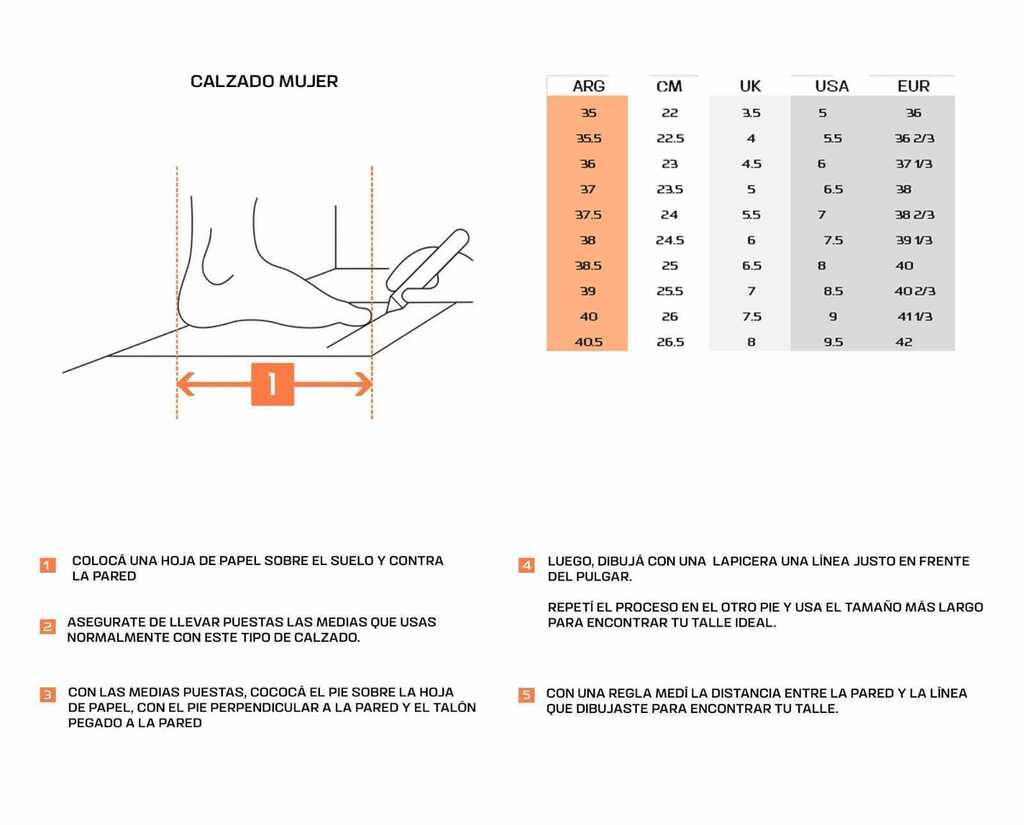 CALZADO MUJER

| ARG | CM | UK | USA | EUR |
|---|---|---|---|---|
| 35 | 22 | 3.5 | 5 | 36 |
| 35.5 | 22.5 | 4 | 5.5 | 36 2/3 |
| 36 | 23 | 4.5 | 6 | 37 1/3 |
| 37 | 23.5 | 5 | 6.5 | 38 |
| 37.5 | 24 | 5.5 | 7 | 38 2/3 |
| 38 | 24.5 | 6 | 7.5 | 39 1/3 |
| 38.5 | 25 | 6.5 | 8 | 40 |
| 39 | 25.5 | 7 | 8.5 | 40 2/3 |
| 40 | 26 | 7.5 | 9 | 41 1/3 |
| 40.5 | 26.5 | 8 | 9.5 | 42 |

1

1 COLOCÁ UNA HOJA DE PAPEL SOBRE EL SUELO Y CONTRA LA PARED

2 ASEGURATE DE LLEVAR PUESTAS LAS MEDIAS QUE USAS NORMALMENTE CON ESTE TIPO DE CALZADO.

3 CON LAS MEDIAS PUESTAS, COCOCÁ EL PIE SOBRE LA HOJA DE PAPEL, CON EL PIE PERPENDICULAR A LA PARED Y EL TALÓN PEGADO A LA PARED

4 LUEGO, DIBUJÁ CON UNA LAPICERA UNA LÍNEA JUSTO EN FRENTE DEL PULGAR.

REPETÍ EL PROCESO EN EL OTRO PIE Y USA EL TAMAÑO MÁS LARGO PARA ENCONTRAR TU TALLE IDEAL.

5 CON UNA REGLA MEDÍ LA DISTANCIA ENTRE LA PARED Y LA LÍNEA QUE DIBUJASTE PARA ENCONTRAR TU TALLE.